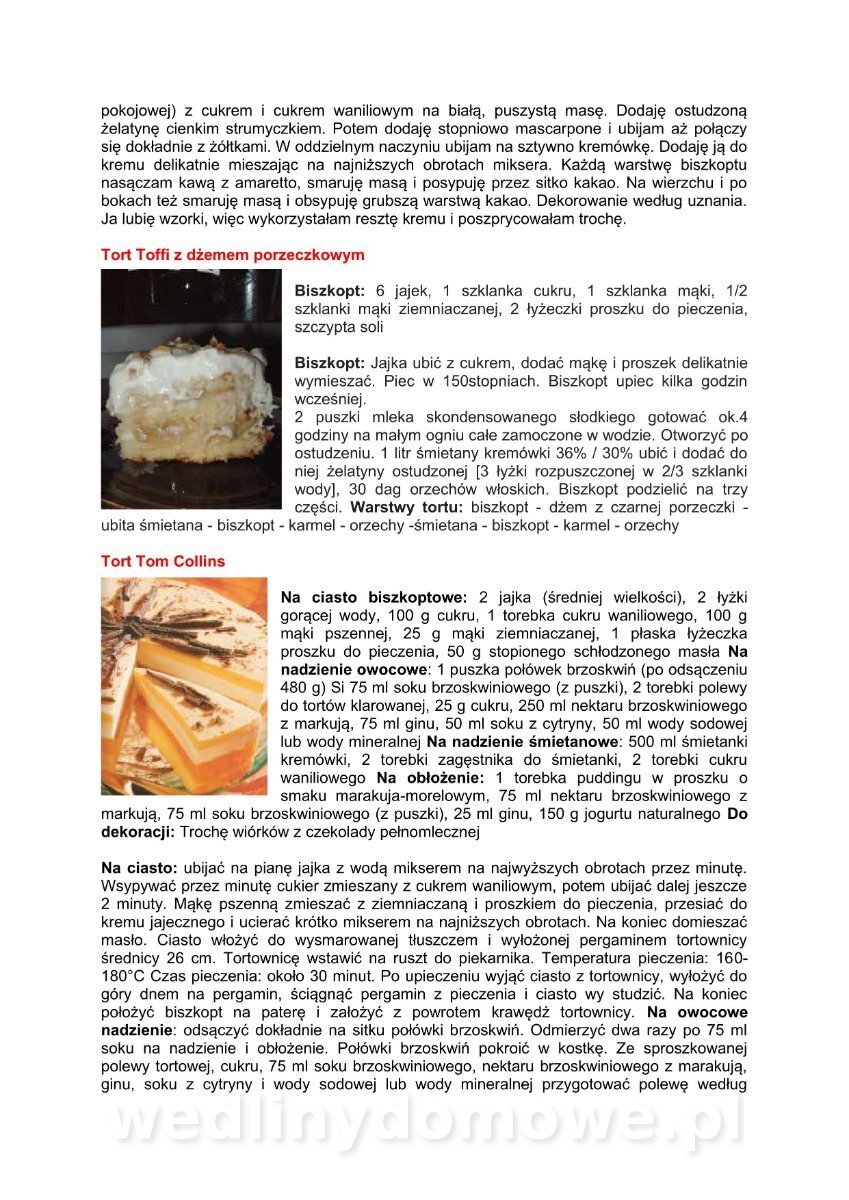 pokojowej) z cukrem i cukrem waniliowym na białą, puszystą masę. Dodaję ostudzoną żelatynę cienkim strumyczkiem. Potem dodaję stopniowo mascarpone i ubijam aż połączy się dokładnie z żółtkami. W oddzielnym naczyniu ubijam na sztywno kremówkę. Dodaję ją do kremu delikatnie mieszając na najniższych obrotach miksera. Każdą warstwę biszkoptu nasączam kawą z amaretto, smaruję masą i posypuję przez sitko kakao. Na wierzchu i po bokach też smaruję masą i obsypuję grubszą warstwą kakao. Dekorowanie według uznania. Ja lubię wzorki, więc wykorzystałam resztę kremu i poszprycowałam trochę.

Tort Toffi z dżemem porzeczkowym

Biszkopt: 6 jajek, 1 szklanka cukru, 1 szklanka mąki, 1/2 szklanki mąki ziemniaczanej, 2 łyżeczki proszku do pieczenia, szczypta soli

Biszkopt: Jajka ubić z cukrem, dodać mąkę i proszek delikatnie wymieszać. Piec w 150stopniach. Biszkopt upiec kilka godzin wcześniej.
2 puszki mleka skondensowanego słodkiego gotować ok.4 godziny na małym ogniu całe zamoczone w wodzie. Otworzyć po ostudzeniu. 1 litr śmietany kremówki 36% / 30% ubić i dodać do niej żelatyny ostudzonej [3 łyżki rozpuszczonej w 2/3 szklanki wody], 30 dag orzechów włoskich. Biszkopt podzielić na trzy części. Warstwy tortu: biszkopt - dżem z czarnej porzeczki - ubita śmietana - biszkopt - karmel - orzechy -śmietana - biszkopt - karmel - orzechy

Tort Tom Collins

Na ciasto biszkoptowe: 2 jajka (średniej wielkości), 2 łyżki gorącej wody, 100 g cukru, 1 torebka cukru waniliowego, 100 g mąki pszennej, 25 g mąki ziemniaczanej, 1 płaska łyżeczka proszku do pieczenia, 50 g stopionego schłodzonego masła Na nadzienie owocowe: 1 puszka połówek brzoskwiń (po odsączeniu 480 g) Si 75 ml soku brzoskwiniowego (z puszki), 2 torebki polewy do tortów klarowanej, 25 g cukru, 250 ml nektaru brzoskwiniowego z markują, 75 ml ginu, 50 ml soku z cytryny, 50 ml wody sodowej lub wody mineralnej Na nadzienie śmietanowe: 500 ml śmietanki kremówki, 2 torebki zagęstnika do śmietanki, 2 torebki cukru waniliowego Na obłożenie: 1 torebka puddingu w proszku o smaku marakuja-morelowym, 75 ml nektaru brzoskwiniowego z markują, 75 ml soku brzoskwiniowego (z puszki), 25 ml ginu, 150 g jogurtu naturalnego Do dekoracji: Trochę wiórków z czekolady pełnomlecznej

Na ciasto: ubijać na pianę jajka z wodą mikserem na najwyższych obrotach przez minutę. Wsypywać przez minutę cukier zmieszany z cukrem waniliowym, potem ubijać dalej jeszcze 2 minuty. Mąkę pszenną zmieszać z ziemniaczaną i proszkiem do pieczenia, przesiać do kremu jajecznego i ucierać krótko mikserem na najniższych obrotach. Na koniec domieszać masło. Ciasto włożyć do wysmarowanej tłuszczem i wyłożonej pergaminem tortownicy średnicy 26 cm. Tortownicę wstawić na ruszt do piekarnika. Temperatura pieczenia: 160-180°C Czas pieczenia: około 30 minut. Po upieczeniu wyjąć ciasto z tortownicy, wyłożyć do góry dnem na pergamin, ściągnąć pergamin z pieczenia i ciasto wy studzić. Na koniec położyć biszkopt na paterę i założyć z powrotem krawędź tortownicy. Na owocowe nadzienie: odsączyć dokładnie na sitku połówki brzoskwiń. Odmierzyć dwa razy po 75 ml soku na nadzienie i obłożenie. Połówki brzoskwiń pokroić w kostkę. Ze sproszkowanej polewy tortowej, cukru, 75 ml soku brzoskwiniowego, nektaru brzoskwiniowego z marakują, ginu, soku z cytryny i wody sodowej lub wody mineralnej przygotować polewę według

wedlinydomowe.pl